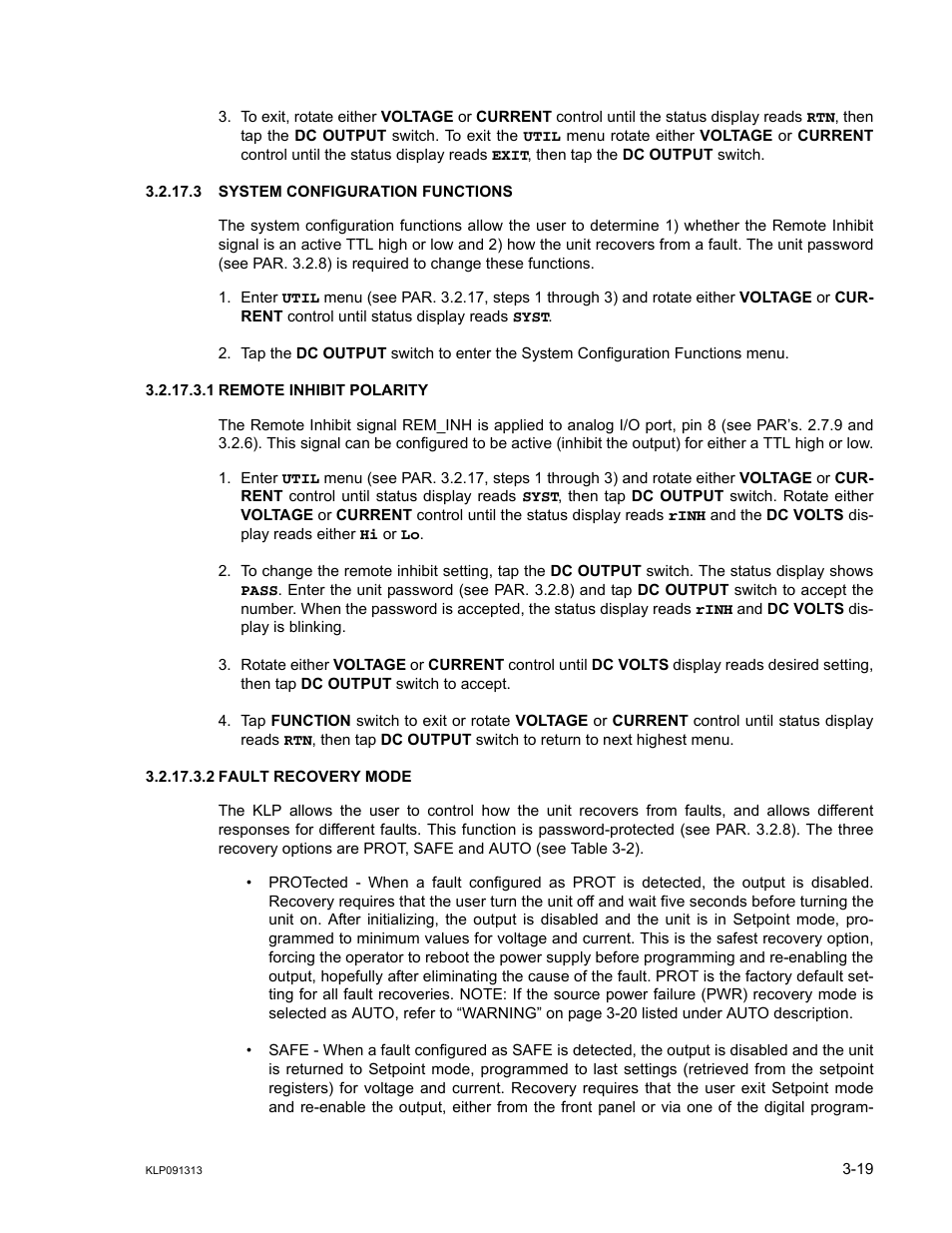 3. To exit, rotate either VOLTAGE or CURRENT control until the status display reads RTN, then tap the DC OUTPUT switch. To exit the UTIL menu rotate either VOLTAGE or CURRENT control until the status display reads EXIT, then tap the DC OUTPUT switch.

3.2.17.3 SYSTEM CONFIGURATION FUNCTIONS

The system configuration functions allow the user to determine 1) whether the Remote Inhibit signal is an active TTL high or low and 2) how the unit recovers from a fault. The unit password (see PAR. 3.2.8) is required to change these functions.

1. Enter UTIL menu (see PAR. 3.2.17, steps 1 through 3) and rotate either VOLTAGE or CURRENT control until status display reads SYST.

2. Tap the DC OUTPUT switch to enter the System Configuration Functions menu.

3.2.17.3.1 REMOTE INHIBIT POLARITY

The Remote Inhibit signal REM_INH is applied to analog I/O port, pin 8 (see PAR's. 2.7.9 and 3.2.6). This signal can be configured to be active (inhibit the output) for either a TTL high or low.

1. Enter UTIL menu (see PAR. 3.2.17, steps 1 through 3) and rotate either VOLTAGE or CURRENT control until status display reads SYST, then tap DC OUTPUT switch. Rotate either VOLTAGE or CURRENT control until the status display reads rINH and the DC VOLTS display reads either Hi or Lo.

2. To change the remote inhibit setting, tap the DC OUTPUT switch. The status display shows PASS. Enter the unit password (see PAR. 3.2.8) and tap DC OUTPUT switch to accept the number. When the password is accepted, the status display reads rINH and DC VOLTS display is blinking.

3. Rotate either VOLTAGE or CURRENT control until DC VOLTS display reads desired setting, then tap DC OUTPUT switch to accept.

4. Tap FUNCTION switch to exit or rotate VOLTAGE or CURRENT control until status display reads RTN, then tap DC OUTPUT switch to return to next highest menu.

3.2.17.3.2 FAULT RECOVERY MODE

The KLP allows the user to control how the unit recovers from faults, and allows different responses for different faults. This function is password-protected (see PAR. 3.2.8). The three recovery options are PROT, SAFE and AUTO (see Table 3-2).

• PROTected - When a fault configured as PROT is detected, the output is disabled. Recovery requires that the user turn the unit off and wait five seconds before turning the unit on. After initializing, the output is disabled and the unit is in Setpoint mode, programmed to minimum values for voltage and current. This is the safest recovery option, forcing the operator to reboot the power supply before programming and re-enabling the output, hopefully after eliminating the cause of the fault. PROT is the factory default setting for all fault recoveries. NOTE: If the source power failure (PWR) recovery mode is selected as AUTO, refer to “WARNING” on page 3-20 listed under AUTO description.

• SAFE - When a fault configured as SAFE is detected, the output is disabled and the unit is returned to Setpoint mode, programmed to last settings (retrieved from the setpoint registers) for voltage and current. Recovery requires that the user exit Setpoint mode and re-enable the output, either from the front panel or via one of the digital program-

KLP091313

3-19